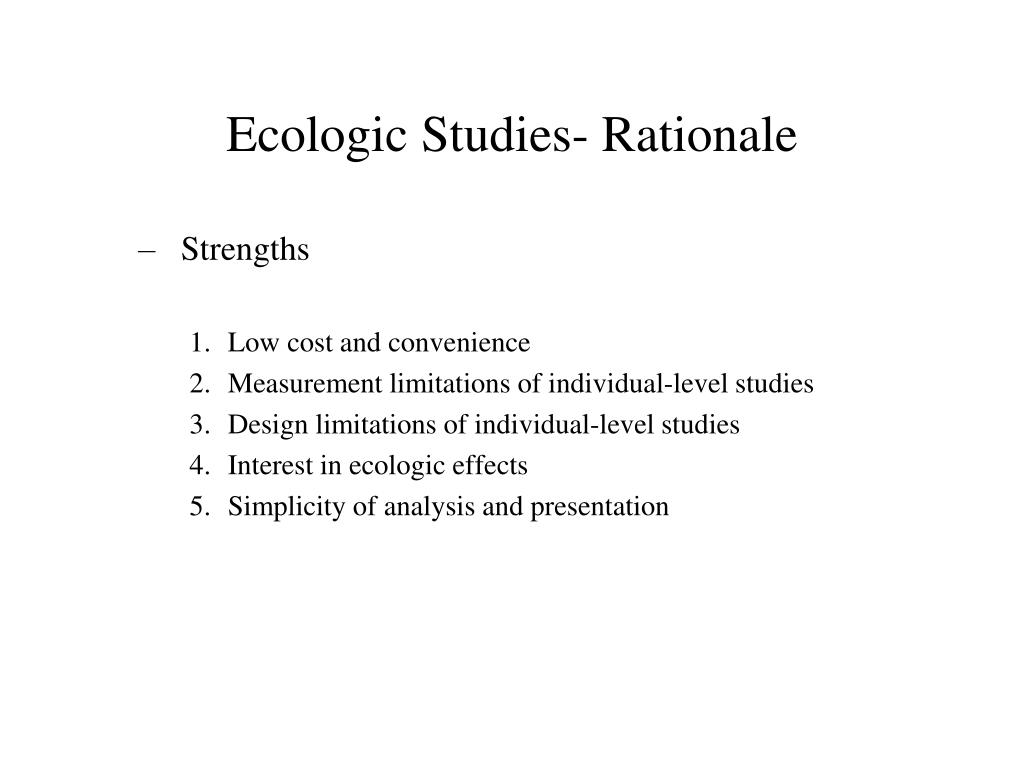 Ecologic Studies- Rationale

– Strengths

1. Low cost and convenience
2. Measurement limitations of individual-level studies
3. Design limitations of individual-level studies
4. Interest in ecologic effects
5. Simplicity of analysis and presentation